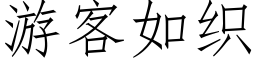 游客如织